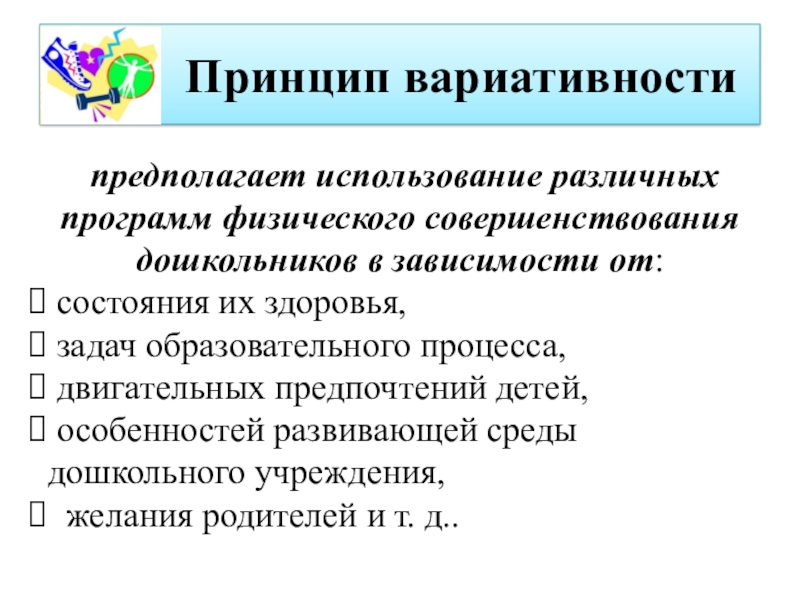 Принцип вариативности

предполагает использование различных программ физического совершенствования дошкольников в зависимости от:

 состояния их здоровья,
 задач образовательного процесса,
 двигательных предпочтений детей,
 особенностей развивающей среды дошкольного учреждения,
 желания родителей и т. д..